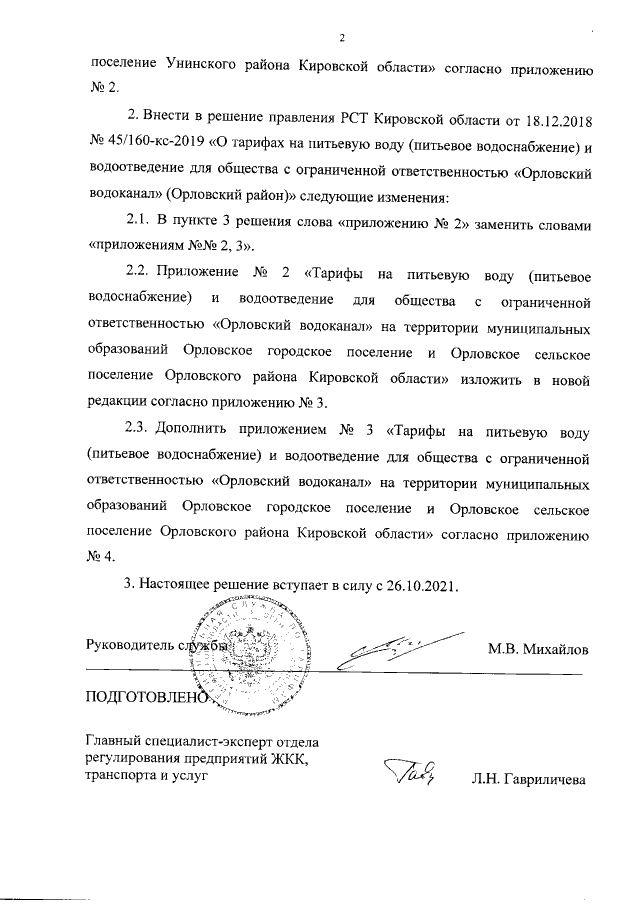 2

поселение Унинского района Кировской области» согласно приложению № 2.

2. Внести в решение правления РСТ Кировской области от 18.12.2018 № 45/160-кс-2019 «О тарифах на питьевую воду (питьевое водоснабжение) и водоотведение для общества с ограниченной ответственностью «Орловский водоканал» (Орловский район)» следующие изменения:

2.1. В пункте 3 решения слова «приложению № 2» заменить словами «приложениям №№ 2, 3».

2.2. Приложение № 2 «Тарифы на питьевую воду (питьевое водоснабжение) и водоотведение для общества с ограниченной ответственностью «Орловский водоканал» на территории муниципальных образований Орловское городское поселение и Орловское сельское поселение Орловского района Кировской области» изложить в новой редакции согласно приложению № 3.

2.3. Дополнить приложением № 3 «Тарифы на питьевую воду (питьевое водоснабжение) и водоотведение для общества с ограниченной ответственностью «Орловский водоканал» на территории муниципальных образований Орловское городское поселение и Орловское сельское поселение Орловского района Кировской области» согласно приложению № 4.

3. Настоящее решение вступает в силу с 26.10.2021.

Руководитель службы М.В. Михайлов

ПОДГОТОВЛЕНО

Главный специалист-эксперт отдела регулирования предприятий ЖКК, транспорта и услуг Л.Н. Гавриличева